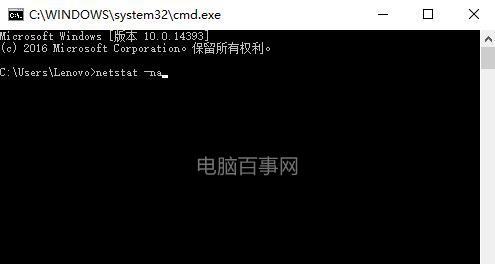 C:\WINDOWS\system32\cmd.exe

Microsoft Windows [版本 10.0.14393]
(c) 2016 Microsoft Corporation。保留所有权利。

C:\Users\Lenovo>netstat -na

电脑百事网